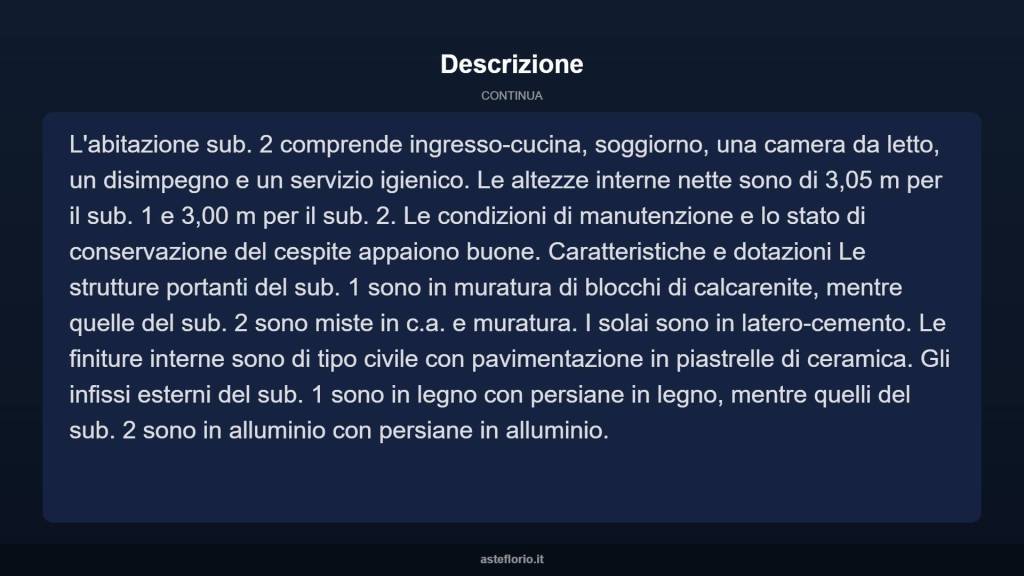 Descrizione

CONTINUA

L'abitazione sub. 2 comprende ingresso-cucina, soggiorno, una camera da letto, un disimpegno e un servizio igienico. Le altezze interne nette sono di 3,05 m per il sub. 1 e 3,00 m per il sub. 2. Le condizioni di manutenzione e lo stato di conservazione del cespite appaiono buone. Caratteristiche e dotazioni Le strutture portanti del sub. 1 sono in muratura di blocchi di calcarenite, mentre quelle del sub. 2 sono miste in c.a. e muratura. I solai sono in latero-cemento. Le finiture interne sono di tipo civile con pavimentazione in piastrelle di ceramica. Gli infissi esterni del sub. 1 sono in legno con persiane in legno, mentre quelli del sub. 2 sono in alluminio con persiane in alluminio.

asteflorio.it